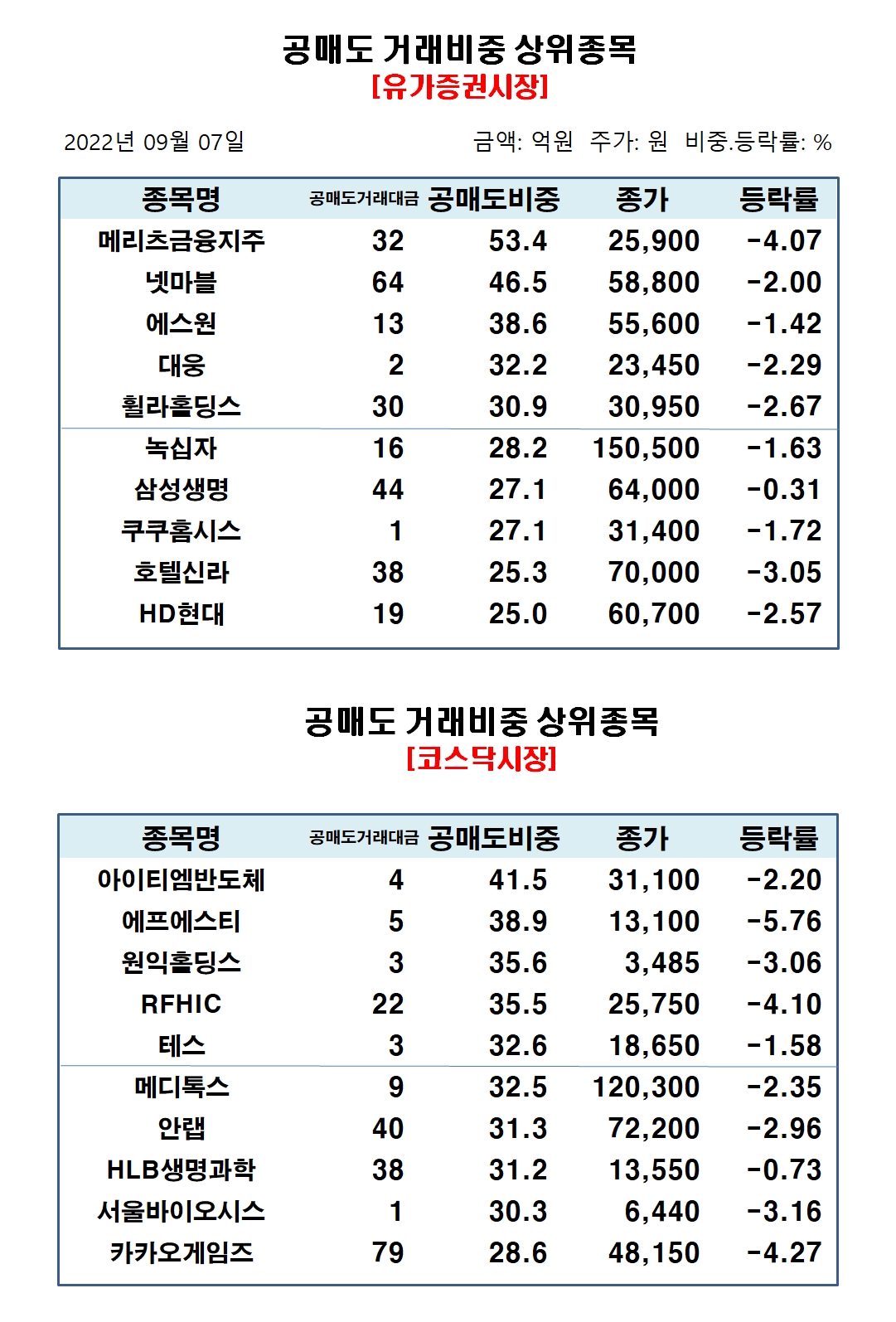 공매도 거래비중 상위종목
[유가증권시장]

2022년 09월 07일

금액: 억원 주가: 원 비중.등락률: %

| 종목명 | 공매도거래대금 | 공매도비중 | 종가 | 등락률 |
|---|---|---|---|---|
| 메리츠금융지주 | 32 | 53.4 | 25,900 | -4.07 |
| 넷마블 | 64 | 46.5 | 58,800 | -2.00 |
| 에스원 | 13 | 38.6 | 55,600 | -1.42 |
| 대웅 | 2 | 32.2 | 23,450 | -2.29 |
| 휠라홀딩스 | 30 | 30.9 | 30,950 | -2.67 |
| 녹십자 | 16 | 28.2 | 150,500 | -1.63 |
| 삼성생명 | 44 | 27.1 | 64,000 | -0.31 |
| 쿠쿠홈시스 | 1 | 27.1 | 31,400 | -1.72 |
| 호텔신라 | 38 | 25.3 | 70,000 | -3.05 |
| HD현대 | 19 | 25.0 | 60,700 | -2.57 |

공매도 거래비중 상위종목
[코스닥시장]

| 종목명 | 공매도거래대금 | 공매도비중 | 종가 | 등락률 |
|---|---|---|---|---|
| 아이티엠반도체 | 4 | 41.5 | 31,100 | -2.20 |
| 에프에스티 | 5 | 38.9 | 13,100 | -5.76 |
| 원익홀딩스 | 3 | 35.6 | 3,485 | -3.06 |
| RFHIC | 22 | 35.5 | 25,750 | -4.10 |
| 테스 | 3 | 32.6 | 18,650 | -1.58 |
| 메디톡스 | 9 | 32.5 | 120,300 | -2.35 |
| 안랩 | 40 | 31.3 | 72,200 | -2.96 |
| HLB생명과학 | 38 | 31.2 | 13,550 | -0.73 |
| 서울바이오시스 | 1 | 30.3 | 6,440 | -3.16 |
| 카카오게임즈 | 79 | 28.6 | 48,150 | -4.27 |